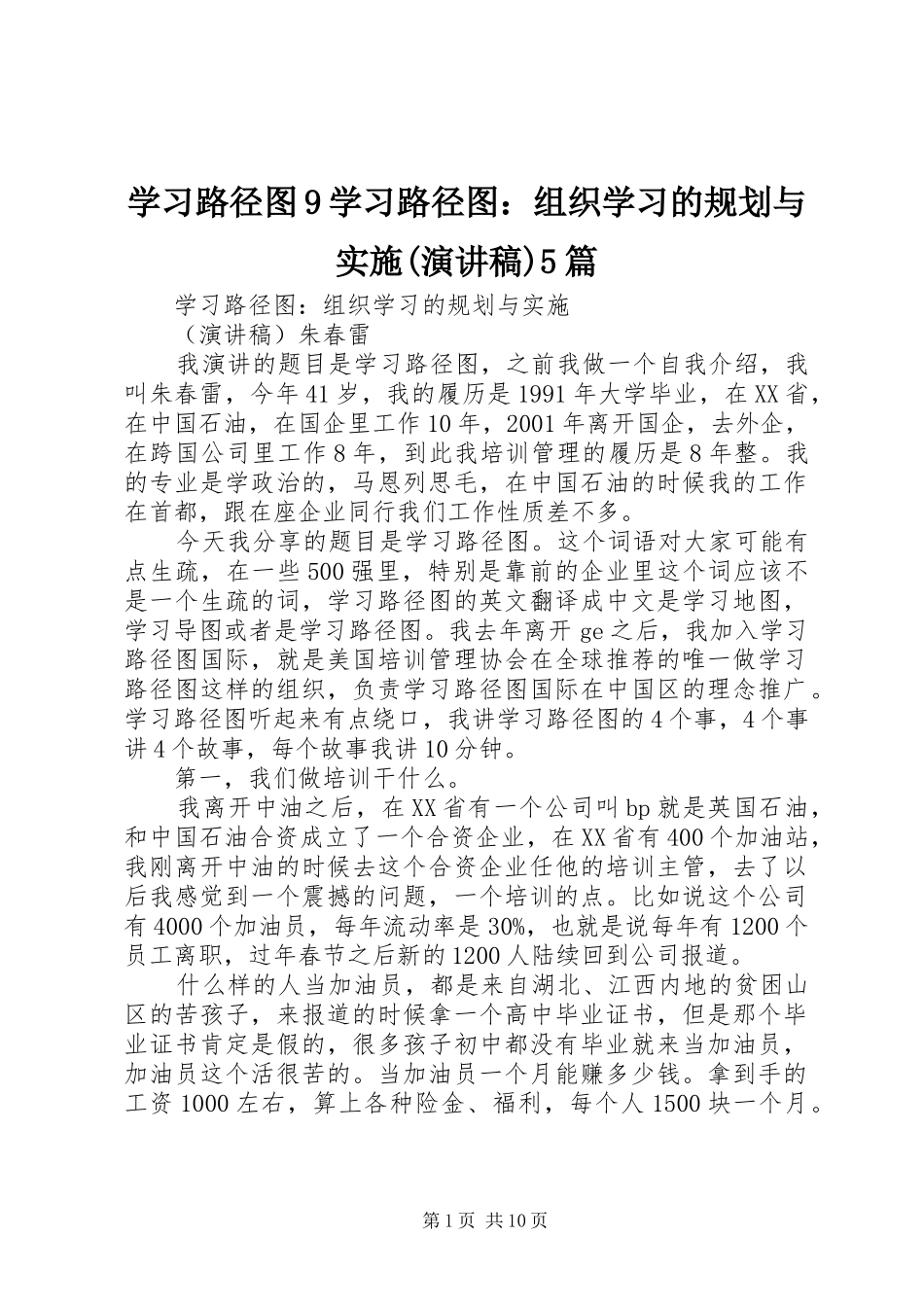 学习路径图9学习路径图：组织学习的规划与实施(演讲稿)5篇

学习路径图：组织学习的规划与实施

（演讲稿）朱春雷

我演讲的题目是学习路径图，之前我做一个自我介绍，我叫朱春雷，今年41岁，我的履历是1991年大学毕业，在XX省，在中国石油，在国企里工作10年，2001年离开国企，去外企，在跨国公司里工作8年，到此我培训管理的履历是8年整。我的专业是学政治的，马恩列思毛，在中国石油的时候我的工作在首都，跟在座企业同行我们工作性质差不多。

今天我分享的题目是学习路径图。这个词语对大家可能有点生疏，在一些500强里，特别是靠前的企业里这个词应该不是一个生疏的词，学习路径图的英文翻译成中文是学习地图，学习导图或者是学习路径图。我去年离开ge之后，我加入学习路径图国际，就是美国培训管理协会在全球推荐的唯一做学习路径图这样的组织，负责学习路径图国际在中国区的理念推广。学习路径图听起来有点绕口，我讲学习路径图的4个事，4个事讲4个故事，每个故事我讲10分钟。

第一，我们做培训干什么。

我离开中油之后，在XX省有一个公司叫bp就是英国石油，和中国石油合资成立了一个合资企业，在XX省有400个加油站，我刚离开中油的时候去这个合资企业任他的培训主管，去了以后我感觉到一个震撼的问题，一个培训的点。比如说这个公司有4000个加油员，每年流动率是30%，也就是说每年有1200个员工离职，过年春节之后新的1200人陆续回到公司报道。

什么样的人当加油员，都是来自湖北、江西内地的贫困山区的苦孩子，来报道的时候拿一个高中毕业证书，但是那个毕业证书肯定是假的，很多孩子初中都没有毕业就来当加油员，加油员这个活很苦的。当加油员一个月能赚多少钱。拿到手的工资1000左右，算上各种险金、福利，每个人1500块一个月。

第1页 共10页